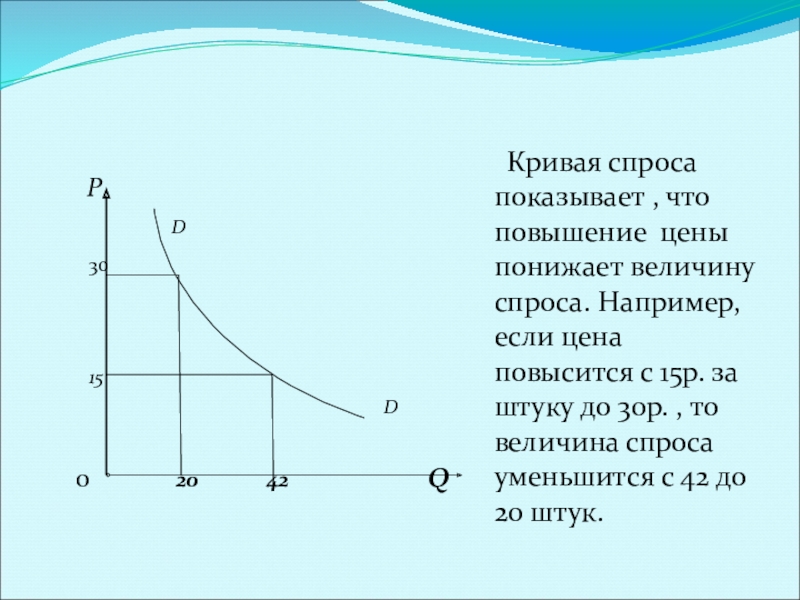 P
D
30
15
D
0 20 42 Q

Кривая спроса показывает , что повышение цены понижает величину спроса. Например, если цена повысится с 15р. за штуку до 30р. , то величина спроса уменьшится с 42 до 20 штук.